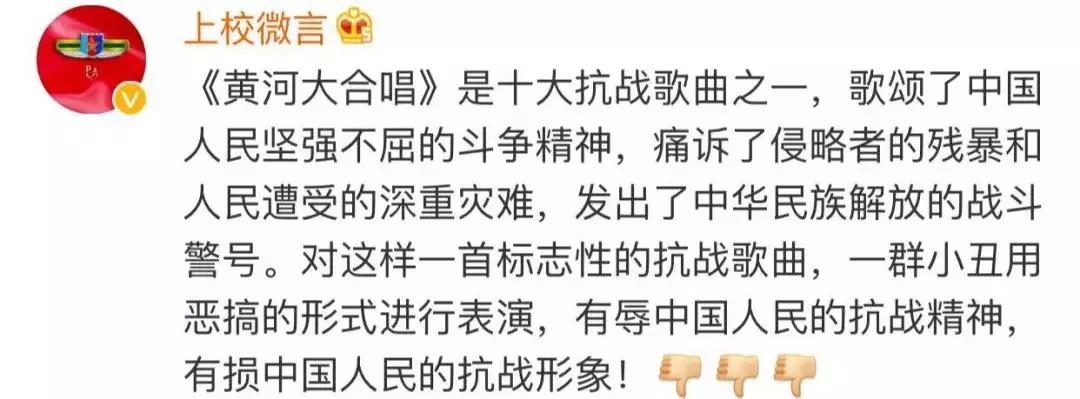 上校微言

《黄河大合唱》是十大抗战歌曲之一，歌颂了中国人民坚强不屈的斗争精神，痛诉了侵略者的残暴和人民遭受的深重灾难，发出了中华民族解放的战斗警号。对这样一首标志性的抗战歌曲，一群小丑用恶搞的形式进行表演，有辱中国人民的抗战精神，有损中国人民的抗战形象！